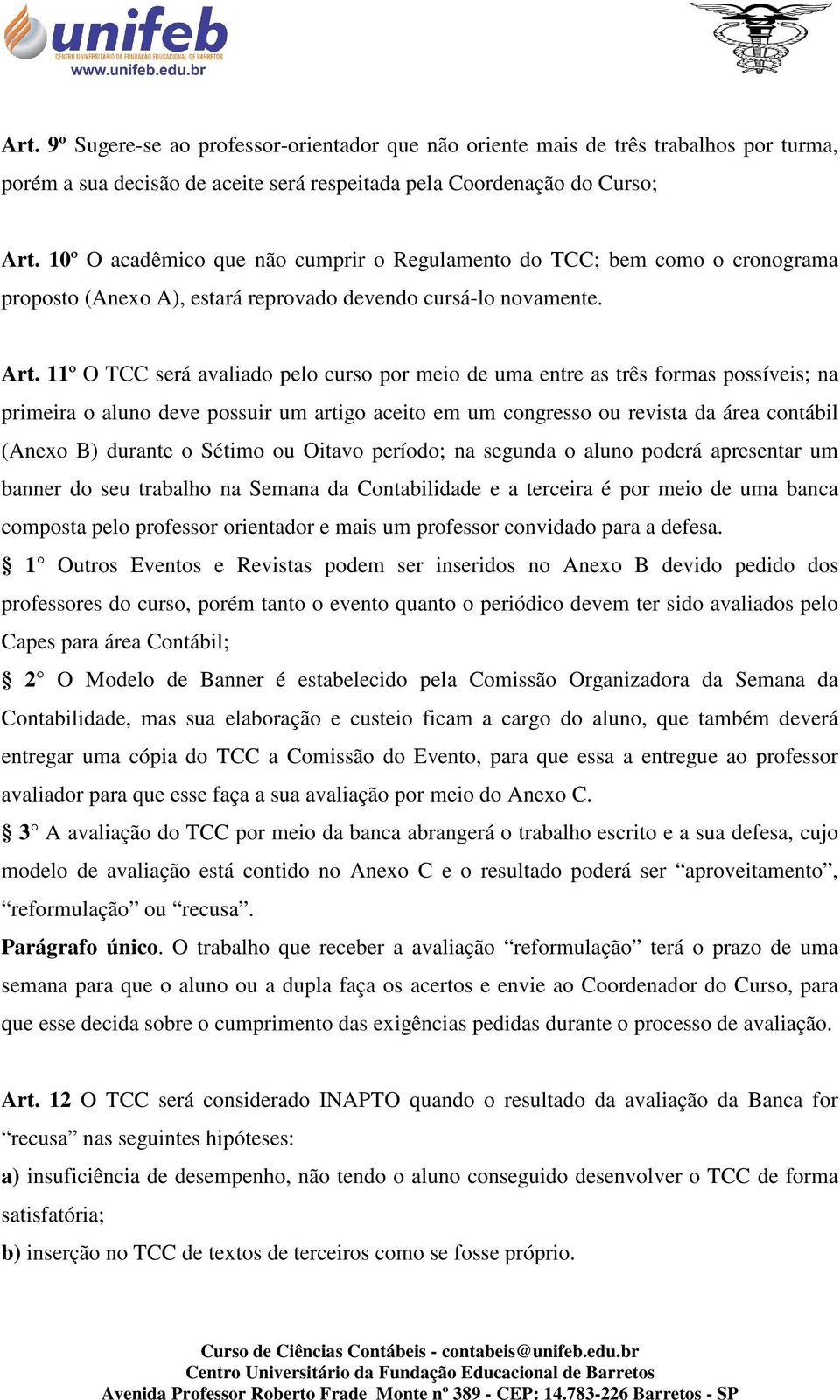 unifeb
CENTRO UNIVERSITÁRIO DA FUNDAÇÃO EDUCACIONAL DE BARRETOS
www.unifeb.edu.br

Art. 9º Sugere-se ao professor-orientador que não oriente mais de três trabalhos por turma, porém a sua decisão de aceite será respeitada pela Coordenação do Curso;

Art. 10º O acadêmico que não cumprir o Regulamento do TCC; bem como o cronograma proposto (Anexo A), estará reprovado devendo cursá-lo novamente.

Art. 11° O TCC será avaliado pelo curso por meio de uma entre as três formas possíveis; na primeira o aluno deve possuir um artigo aceito em um congresso ou revista da área contábil (Anexo B) durante o Sétimo ou Oitavo período; na segunda o aluno poderá apresentar um banner do seu trabalho na Semana da Contabilidade e a terceira é por meio de uma banca composta pelo professor orientador e mais um professor convidado para a defesa.
§ 1° Outros Eventos e Revistas podem ser inseridos no Anexo B devido pedido dos professores do curso, porém tanto o evento quanto o periódico devem ter sido avaliados pelo Capes para área Contábil;
§ 2° O Modelo de Banner é estabelecido pela Comissão Organizadora da Semana da Contabilidade, mas sua elaboração e custeio ficam a cargo do aluno, que também deverá entregar uma cópia do TCC a Comissão do Evento, para que essa a entregue ao professor avaliador para que esse faça a sua avaliação por meio do Anexo C.
§ 3° A avaliação do TCC por meio da banca abrangerá o trabalho escrito e a sua defesa, cujo modelo de avaliação está contido no Anexo C e o resultado poderá ser “aproveitamento”, “reformulação” ou “recusa”.
Parágrafo único. O trabalho que receber a avaliação “reformulação” terá o prazo de uma semana para que o aluno ou a dupla faça os acertos e envie ao Coordenador do Curso, para que esse decida sobre o cumprimento das exigências pedidas durante o processo de avaliação.

Art. 12 O TCC será considerado INAPTO quando o resultado da avaliação da Banca for “recusa” nas seguintes hipóteses:
a) insuficiência de desempenho, não tendo o aluno conseguido desenvolver o TCC de forma satisfatória;
b) inserção no TCC de textos de terceiros como se fosse próprio.

Curso de Ciências Contábeis - contabeis@unifeb.edu.br
Centro Universitário da Fundação Educacional de Barretos
Avenida Professor Roberto Frade Monte nº 389 - CEP: 14.783-226 Barretos - SP